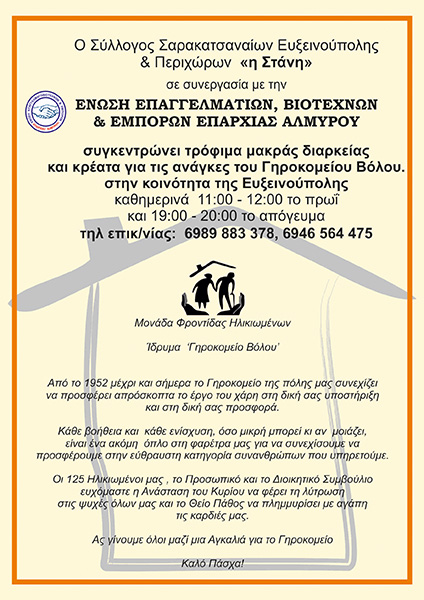 Ο Σύλλογος Σαρακατσαναίων Ευξεινούπολης & Περιχώρων «η Στάνη»

σε συνεργασία με την

ΕΝΩΣΗ ΕΠΑΓΓΕΛΜΑΤΙΩΝ, ΒΙΟΤΕΧΝΩΝ & ΕΜΠΟΡΩΝ ΕΠΑΡΧΙΑΣ ΑΛΜΥΡΟΥ

συγκεντρώνει τρόφιμα μακράς διαρκείας και κρέατα για τις ανάγκες του Γηροκομείου Βόλου. στην κοινότητα της Ευξεινούπολης
καθημερινά 11:00 - 12:00 το πρωΐ
και 19:00 - 20:00 το απόγευμα
τηλ επικ/νίας: 6989 883 378, 6946 564 475

Μονάδα Φροντίδας Ηλικιωμένων

Ίδρυμα 'Γηροκομείο Βόλου'

Από το 1952 μέχρι και σήμερα το Γηροκομείο της πόλης μας συνεχίζει να προσφέρει απρόσκοπτα το έργο του χάρη στη δική σας υποστήριξη και στη δική σας προσφορά.

Κάθε βοήθεια και κάθε ενίσχυση, όσο μικρή μπορεί κι αν μοιάζει, είναι ένα ακόμη όπλο στη φαρέτρα μας για να συνεχίσουμε να προσφέρουμε στην εύθραυστη κατηγορία συνανθρώπων που υπηρετούμε.

Οι 125 Ηλικιωμένοι μας , το Προσωπικό και το Διοικητικό Συμβούλιο ευχόμαστε η Ανάσταση του Κυρίου να φέρει τη λύτρωση στις ψυχές όλων μας και το Θείο Πάθος να πλημμυρίσει με αγάπη τις καρδιές μας.

Ας γίνουμε όλοι μαζί μια Αγκαλιά για το Γηροκομείο

Καλό Πάσχα!